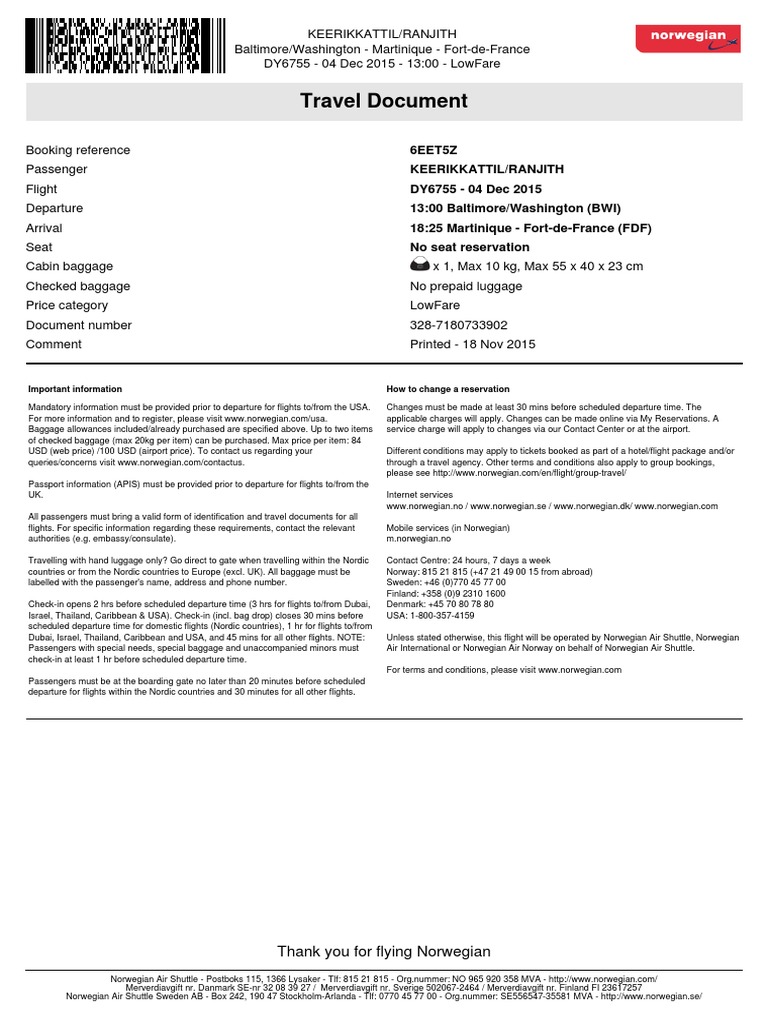 KEERIKKATTIL/RANJITH
Baltimore/Washington - Martinique - Fort-de-France
DY6755 - 04 Dec 2015 - 13:00 - LowFare

norwegian

Travel Document

| | |
|---|---|
| Booking reference | 6EET5Z |
| Passenger | KEERIKKATTIL/RANJITH |
| Flight | DY6755 - 04 Dec 2015 |
| Departure | 13:00 Baltimore/Washington (BWI) |
| Arrival | 18:25 Martinique - Fort-de-France (FDF) |
| Seat | No seat reservation |
| Cabin baggage | x 1, Max 10 kg, Max 55 x 40 x 23 cm |
| Checked baggage | No prepaid luggage |
| Price category | LowFare |
| Document number | 328-7180733902 |
| Comment | Printed - 18 Nov 2015 |

Important information

Mandatory information must be provided prior to departure for flights to/from the USA. For more information and to register, please visit www.norwegian.com/usa. Baggage allowances included/already purchased are specified above. Up to two items of checked baggage (max 20kg per item) can be purchased. Max price per item: 84 USD (web price) /100 USD (airport price). To contact us regarding your queries/concerns visit www.norwegian.com/contactus.

Passport information (APIS) must be provided prior to departure for flights to/from the UK.

All passengers must bring a valid form of identification and travel documents for all flights. For specific information regarding these requirements, contact the relevant authorities (e.g. embassy/consulate).

Travelling with hand luggage only? Go direct to gate when travelling within the Nordic countries or from the Nordic countries to Europe (excl. UK). All baggage must be labelled with the passenger's name, address and phone number.

Check-in opens 2 hrs before scheduled departure time (3 hrs for flights to/from Dubai, Israel, Thailand, Caribbean & USA). Check-in (incl. bag drop) closes 30 mins before scheduled departure time for domestic flights (Nordic countries), 1 hr for flights to/from Dubai, Israel, Thailand, Caribbean and USA, and 45 mins for all other flights. NOTE: Passengers with special needs, special baggage and unaccompanied minors must check-in at least 1 hr before scheduled departure time.

Passengers must be at the boarding gate no later than 20 minutes before scheduled departure for flights within the Nordic countries and 30 minutes for all other flights.

How to change a reservation

Changes must be made at least 30 mins before scheduled departure time. The applicable charges will apply. Changes can be made online via My Reservations. A service charge will apply to changes via our Contact Center or at the airport.

Different conditions may apply to tickets booked as part of a hotel/flight package and/or through a travel agency. Other terms and conditions also apply to group bookings, please see http://www.norwegian.com/en/flight/group-travel/

Internet services
www.norwegian.no / www.norwegian.se / www.norwegian.dk/ www.norwegian.com

Mobile services (in Norwegian)
m.norwegian.no

Contact Centre: 24 hours, 7 days a week
Norway: 815 21 815 (+47 21 49 00 15 from abroad)
Sweden: +46 (0)770 45 77 00
Finland: +358 (0)9 2310 1600
Denmark: +45 70 80 78 80
USA: 1-800-357-4159

Unless stated otherwise, this flight will be operated by Norwegian Air Shuttle, Norwegian Air International or Norwegian Air Norway on behalf of Norwegian Air Shuttle.

For terms and conditions, please visit www.norwegian.com

Thank you for flying Norwegian

Norwegian Air Shuttle - Postboks 115, 1366 Lysaker - Tlf: 815 21 815 - Org.nummer: NO 965 920 358 MVA - http://www.norwegian.com/
Merverdiavgift nr. Danmark SE-nr 32 08 39 27 / Merverdiavgift nr. Sverige 502067-2464 / Merverdiavgift nr. Finland FI 23617257
Norwegian Air Shuttle Sweden AB - Box 242, 190 47 Stockholm-Arlanda - Tlf: 0770 45 77 00 - Org.nummer: SE556547-35581 MVA - http://www.norwegian.se/